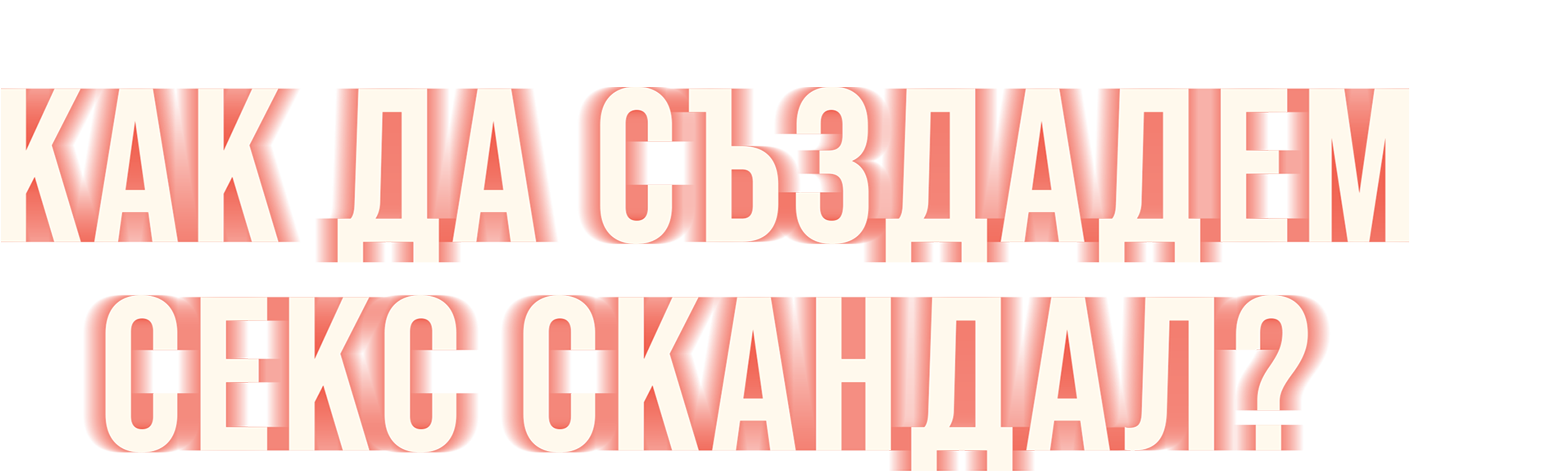 КАК ДА СЪЗДАДЕМ СЕКС СКАНДАЛ?